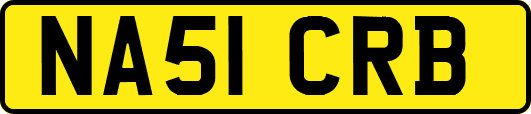 NA51 CRB